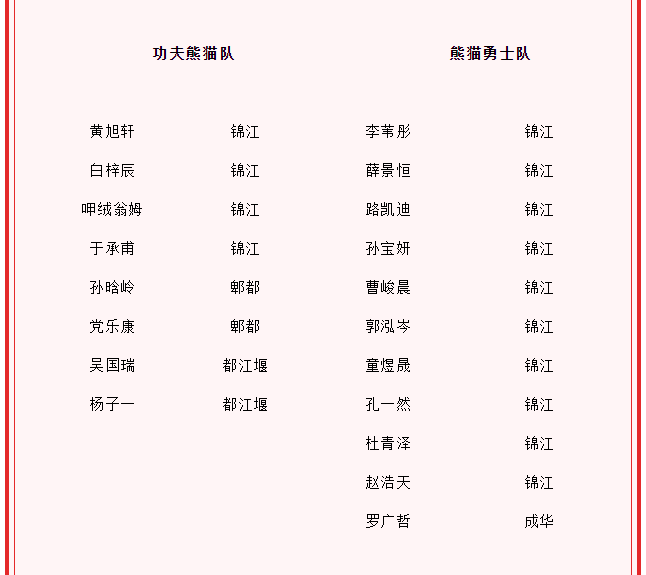 功夫熊猫队

| | |
|---|---|
| 黄旭轩 | 锦江 |
| 白梓辰 | 锦江 |
| 呷绒翁姆 | 锦江 |
| 于承甫 | 锦江 |
| 孙晗岭 | 郫都 |
| 党乐康 | 郫都 |
| 吴国瑞 | 都江堰 |
| 杨子一 | 都江堰 |

熊猫勇士队

| | |
|---|---|
| 李苇彤 | 锦江 |
| 薛景恒 | 锦江 |
| 路凯迪 | 锦江 |
| 孙宝妍 | 锦江 |
| 曹峻晨 | 锦江 |
| 郭泓岑 | 锦江 |
| 童煜晟 | 锦江 |
| 孔一然 | 锦江 |
| 杜青泽 | 锦江 |
| 赵浩天 | 锦江 |
| 罗广哲 | 成华 |